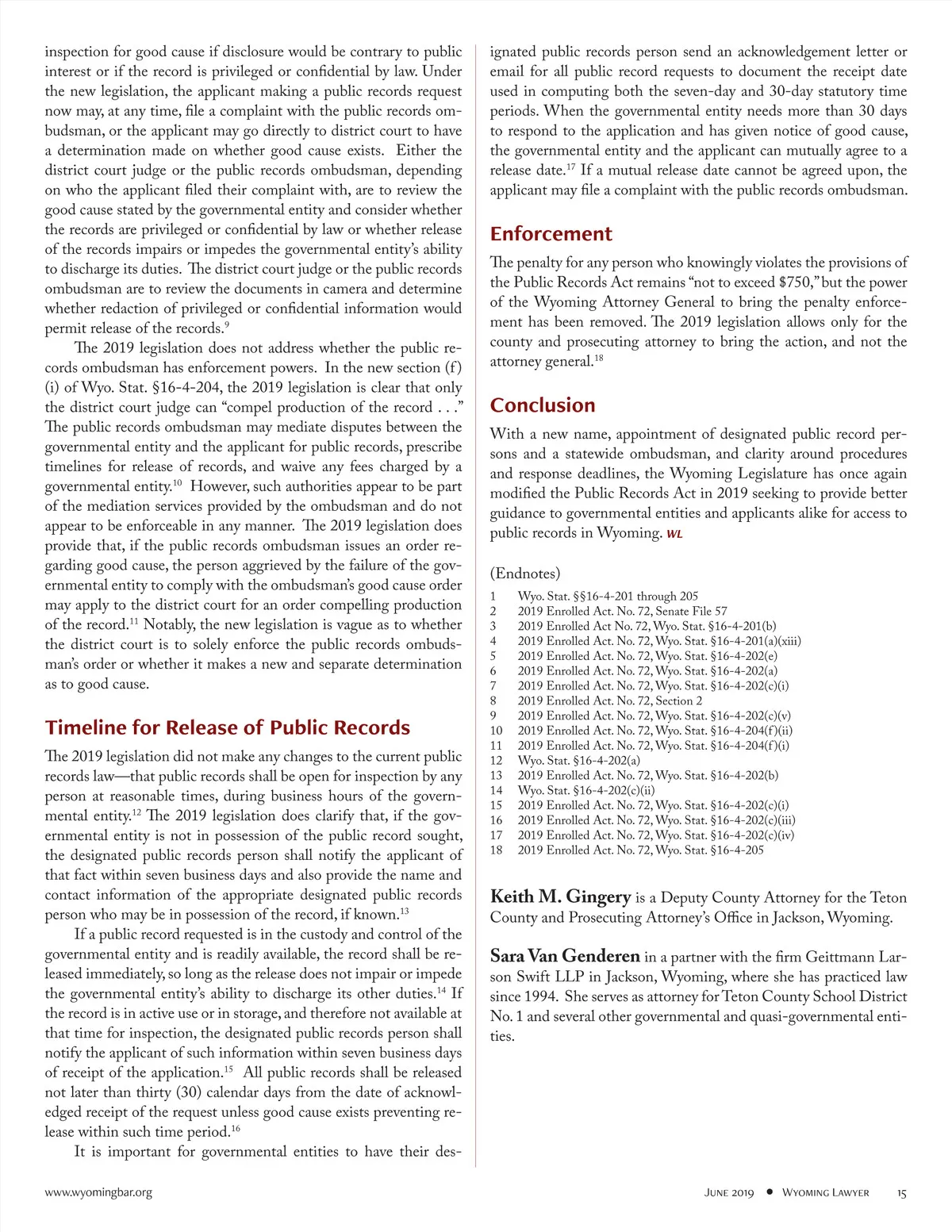 inspection for good cause if disclosure would be contrary to public interest or if the record is privileged or confidential by law. Under the new legislation, the applicant making a public records request now may, at any time, file a complaint with the public records ombudsman, or the applicant may go directly to district court to have a determination made on whether good cause exists. Either the district court judge or the public records ombudsman, depending on who the applicant filed their complaint with, are to review the good cause stated by the governmental entity and consider whether the records are privileged or confidential by law or whether release of the records impairs or impedes the governmental entity's ability to discharge its duties. The district court judge or the public records ombudsman are to review the documents in camera and determine whether redaction of privileged or confidential information would permit release of the records.$^{9}$

The 2019 legislation does not address whether the public records ombudsman has enforcement powers. In the new section (f)(i) of Wyo. Stat. §16-4-204, the 2019 legislation is clear that only the district court judge can "compel production of the record . . ." The public records ombudsman may mediate disputes between the governmental entity and the applicant for public records, prescribe timelines for release of records, and waive any fees charged by a governmental entity.$^{10}$ However, such authorities appear to be part of the mediation services provided by the ombudsman and do not appear to be enforceable in any manner. The 2019 legislation does provide that, if the public records ombudsman issues an order regarding good cause, the person aggrieved by the failure of the governmental entity to comply with the ombudsman's good cause order may apply to the district court for an order compelling production of the record.$^{11}$ Notably, the new legislation is vague as to whether the district court is to solely enforce the public records ombudsman's order or whether it makes a new and separate determination as to good cause.

Timeline for Release of Public Records

The 2019 legislation did not make any changes to the current public records law—that public records shall be open for inspection by any person at reasonable times, during business hours of the governmental entity.$^{12}$ The 2019 legislation does clarify that, if the governmental entity is not in possession of the public record sought, the designated public records person shall notify the applicant of that fact within seven business days and also provide the name and contact information of the appropriate designated public records person who may be in possession of the record, if known.$^{13}$

If a public record requested is in the custody and control of the governmental entity and is readily available, the record shall be released immediately, so long as the release does not impair or impede the governmental entity's ability to discharge its other duties.$^{14}$ If the record is in active use or in storage, and therefore not available at that time for inspection, the designated public records person shall notify the applicant of such information within seven business days of receipt of the application.$^{15}$ All public records shall be released not later than thirty (30) calendar days from the date of acknowledged receipt of the request unless good cause exists preventing release within such time period.$^{16}$

It is important for governmental entities to have their designated public records person send an acknowledgement letter or email for all public record requests to document the receipt date used in computing both the seven-day and 30-day statutory time periods. When the governmental entity needs more than 30 days to respond to the application and has given notice of good cause, the governmental entity and the applicant can mutually agree to a release date.$^{17}$ If a mutual release date cannot be agreed upon, the applicant may file a complaint with the public records ombudsman.

Enforcement

The penalty for any person who knowingly violates the provisions of the Public Records Act remains "not to exceed $750," but the power of the Wyoming Attorney General to bring the penalty enforcement has been removed. The 2019 legislation allows only for the county and prosecuting attorney to bring the action, and not the attorney general.$^{18}$

Conclusion

With a new name, appointment of designated public record persons and a statewide ombudsman, and clarity around procedures and response deadlines, the Wyoming Legislature has once again modified the Public Records Act in 2019 seeking to provide better guidance to governmental entities and applicants alike for access to public records in Wyoming. WL

(Endnotes)
1 Wyo. Stat. §§16-4-201 through 205
2 2019 Enrolled Act. No. 72, Senate File 57
3 2019 Enrolled Act No. 72, Wyo. Stat. §16-4-201(b)
4 2019 Enrolled Act. No. 72, Wyo. Stat. §16-4-201(a)(xiii)
5 2019 Enrolled Act. No. 72, Wyo. Stat. §16-4-202(e)
6 2019 Enrolled Act. No. 72, Wyo. Stat. §16-4-202(a)
7 2019 Enrolled Act. No. 72, Wyo. Stat. §16-4-202(c)(i)
8 2019 Enrolled Act. No. 72, Section 2
9 2019 Enrolled Act. No. 72, Wyo. Stat. §16-4-202(c)(v)
10 2019 Enrolled Act. No. 72, Wyo. Stat. §16-4-204(f)(ii)
11 2019 Enrolled Act. No. 72, Wyo. Stat. §16-4-204(f)(i)
12 Wyo. Stat. §16-4-202(a)
13 2019 Enrolled Act. No. 72, Wyo. Stat. §16-4-202(b)
14 Wyo. Stat. §16-4-202(c)(ii)
15 2019 Enrolled Act. No. 72, Wyo. Stat. §16-4-202(c)(i)
16 2019 Enrolled Act. No. 72, Wyo. Stat. §16-4-202(c)(iii)
17 2019 Enrolled Act. No. 72, Wyo. Stat. §16-4-202(c)(iv)
18 2019 Enrolled Act. No. 72, Wyo. Stat. §16-4-205

Keith M. Gingery is a Deputy County Attorney for the Teton County and Prosecuting Attorney's Office in Jackson, Wyoming.

Sara Van Genderen in a partner with the firm Geittmann Larson Swift LLP in Jackson, Wyoming, where she has practiced law since 1994. She serves as attorney for Teton County School District No. 1 and several other governmental and quasi-governmental entities.

www.wyomingbar.org June 2019 • Wyoming Lawyer 15